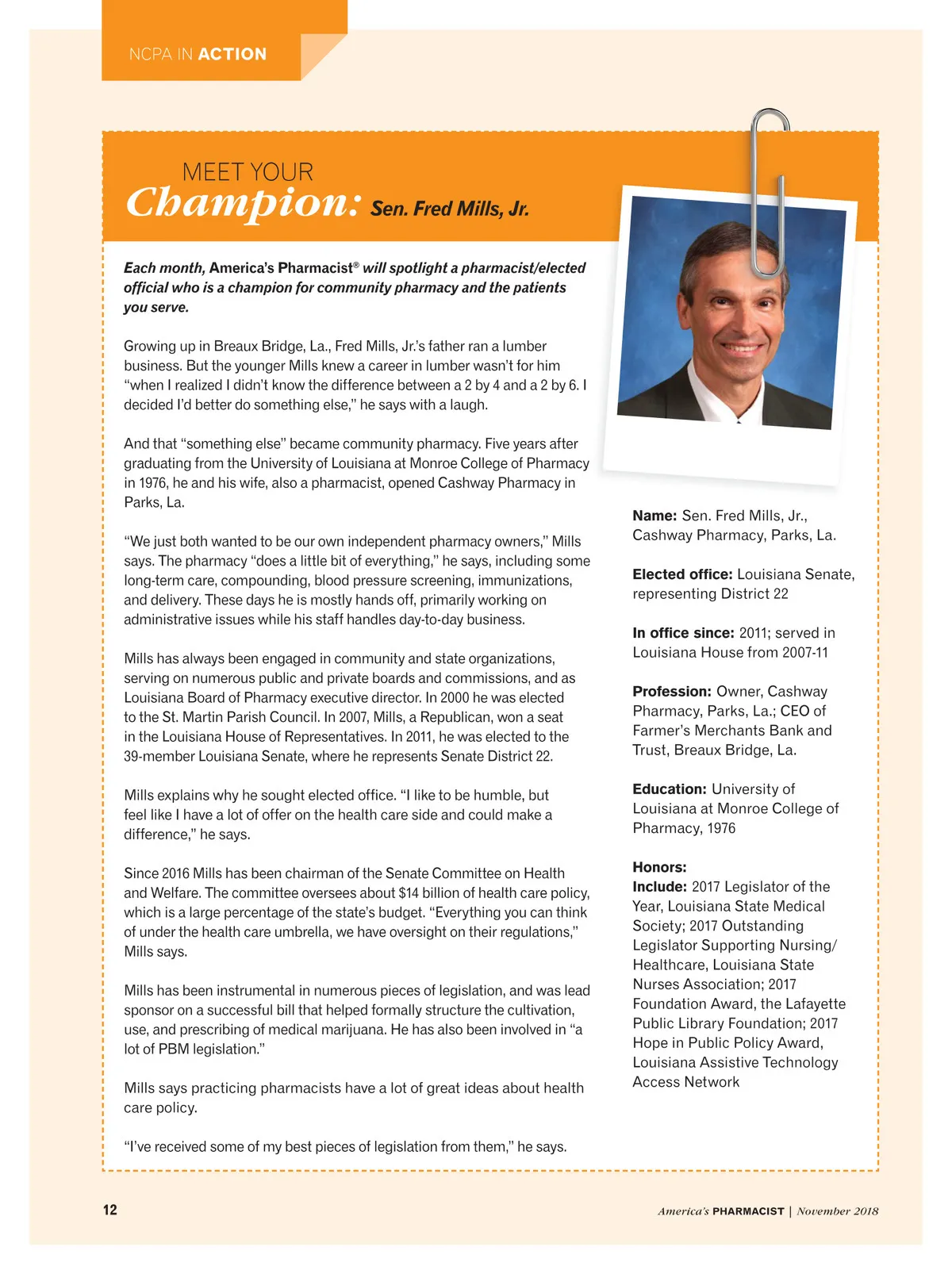 NCPA IN ACTION

MEET YOUR
Champion: Sen. Fred Mills, Jr.

Each month, America's Pharmacist® will spotlight a pharmacist/elected official who is a champion for community pharmacy and the patients you serve.

Growing up in Breaux Bridge, La., Fred Mills, Jr.'s father ran a lumber business. But the younger Mills knew a career in lumber wasn't for him "when I realized I didn't know the difference between a 2 by 4 and a 2 by 6. I decided I'd better do something else," he says with a laugh.

And that "something else" became community pharmacy. Five years after graduating from the University of Louisiana at Monroe College of Pharmacy in 1976, he and his wife, also a pharmacist, opened Cashway Pharmacy in Parks, La.

"We just both wanted to be our own independent pharmacy owners," Mills says. The pharmacy "does a little bit of everything," he says, including some long-term care, compounding, blood pressure screening, immunizations, and delivery. These days he is mostly hands off, primarily working on administrative issues while his staff handles day-to-day business.

Mills has always been engaged in community and state organizations, serving on numerous public and private boards and commissions, and as Louisiana Board of Pharmacy executive director. In 2000 he was elected to the St. Martin Parish Council. In 2007, Mills, a Republican, won a seat in the Louisiana House of Representatives. In 2011, he was elected to the 39-member Louisiana Senate, where he represents Senate District 22.

Mills explains why he sought elected office. "I like to be humble, but feel like I have a lot of offer on the health care side and could make a difference," he says.

Since 2016 Mills has been chairman of the Senate Committee on Health and Welfare. The committee oversees about $14 billion of health care policy, which is a large percentage of the state's budget. "Everything you can think of under the health care umbrella, we have oversight on their regulations," Mills says.

Mills has been instrumental in numerous pieces of legislation, and was lead sponsor on a successful bill that helped formally structure the cultivation, use, and prescribing of medical marijuana. He has also been involved in "a lot of PBM legislation."

Mills says practicing pharmacists have a lot of great ideas about health care policy.

"I've received some of my best pieces of legislation from them," he says.

Name: Sen. Fred Mills, Jr., Cashway Pharmacy, Parks, La.

Elected office: Louisiana Senate, representing District 22

In office since: 2011; served in Louisiana House from 2007-11

Profession: Owner, Cashway Pharmacy, Parks, La.; CEO of Farmer's Merchants Bank and Trust, Breaux Bridge, La.

Education: University of Louisiana at Monroe College of Pharmacy, 1976

Honors:
Include: 2017 Legislator of the Year, Louisiana State Medical Society; 2017 Outstanding Legislator Supporting Nursing/ Healthcare, Louisiana State Nurses Association; 2017 Foundation Award, the Lafayette Public Library Foundation; 2017 Hope in Public Policy Award, Louisiana Assistive Technology Access Network

12

America's PHARMACIST | November 2018